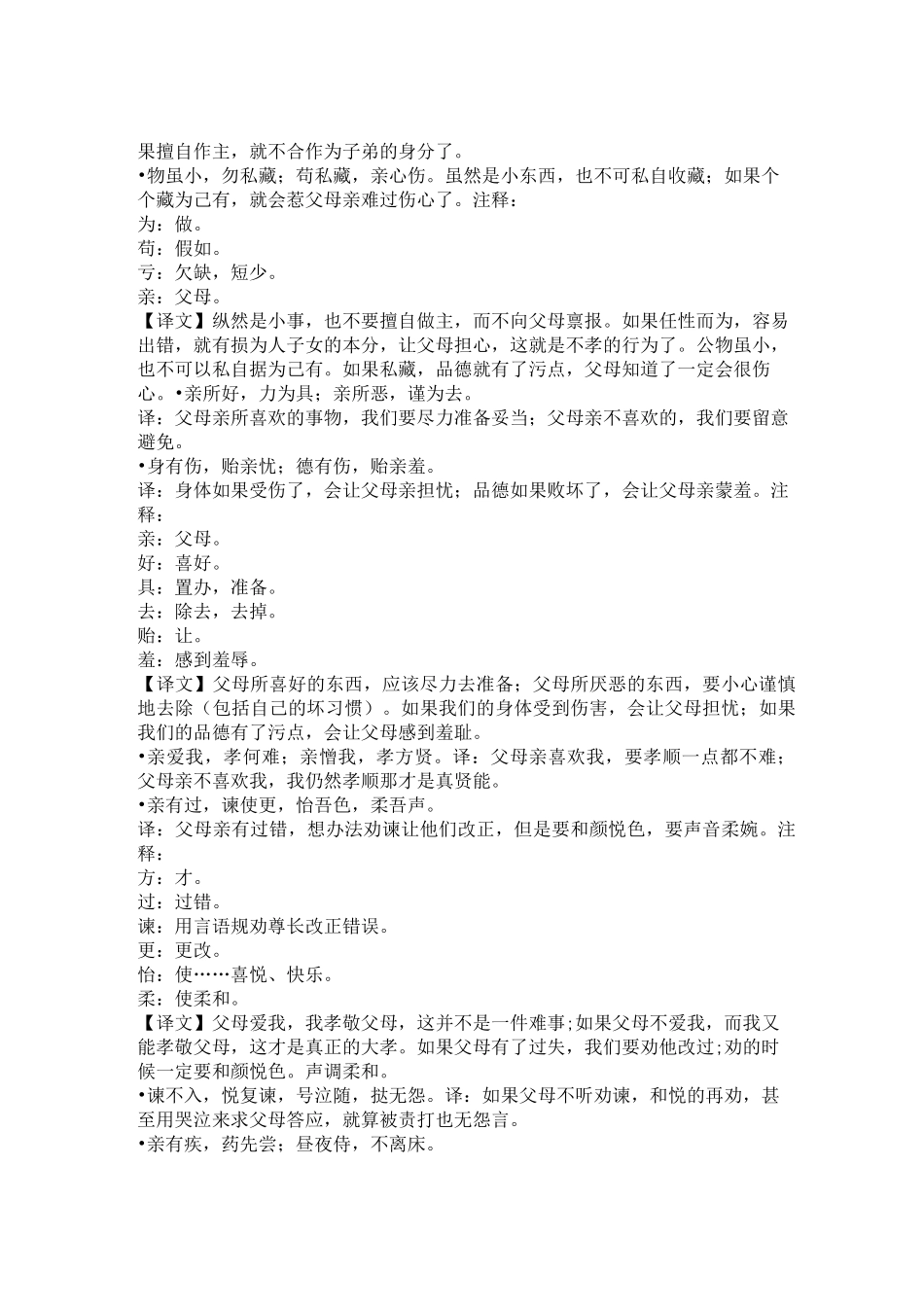 果擅自作主，就不合作为子弟的身分了。
•物虽小，勿私藏；苟私藏，亲心伤。虽然是小东西，也不可私自收藏；如果个个藏为己有，就会惹父母亲难过伤心了。注释：
为：做。
苟：假如。
亏：欠缺，短少。
亲：父母。
【译文】纵然是小事，也不要擅自做主，而不向父母禀报。如果任性而为，容易出错，就有损为人子女的本分，让父母担心，这就是不孝的行为了。公物虽小，也不可以私自据为己有。如果私藏，品德就有了污点，父母知道了一定会很伤心。•亲所好，力为具；亲所恶，谨为去。
译：父母亲所喜欢的事物，我们要尽力准备妥当；父母亲不喜欢的，我们要留意避免。
•身有伤，贻亲忧；德有伤，贻亲羞。
译：身体如果受伤了，会让父母亲担忧；品德如果败坏了，会让父母亲蒙羞。注释：
亲：父母。
好：喜好。
具：置办，准备。
去：除去，去掉。
贻：让。
羞：感到羞辱。
【译文】父母所喜好的东西，应该尽力去准备；父母所厌恶的东西，要小心谨慎地去除（包括自己的坏习惯）。如果我们的身体受到伤害，会让父母担忧；如果我们的品德有了污点，会让父母感到羞耻。
•亲爱我，孝何难；亲憎我，孝方贤。译：父母亲喜欢我，要孝顺一点都不难；父母亲不喜欢我，我仍然孝顺那才是真贤能。
•亲有过，谏使更，怡吾色，柔吾声。
译：父母亲有过错，想办法劝谏让他们改正，但是要和颜悦色，要声音柔婉。注释：
方：才。
过：过错。
谏：用言语规劝尊长改正错误。
更：更改。
怡：使……喜悦、快乐。
柔：使柔和。
【译文】父母爱我，我孝敬父母，这并不是一件难事;如果父母不爱我，而我又能孝敬父母，这才是真正的大孝。如果父母有了过失，我们要劝他改过;劝的时候一定要和颜悦色。声调柔和。
•谏不入，悦复谏，号泣随，挞无怨。译：如果父母不听劝谏，和悦的再劝，甚至用哭泣来求父母答应，就算被责打也无怨言。
•亲有疾，药先尝；昼夜侍，不离床。